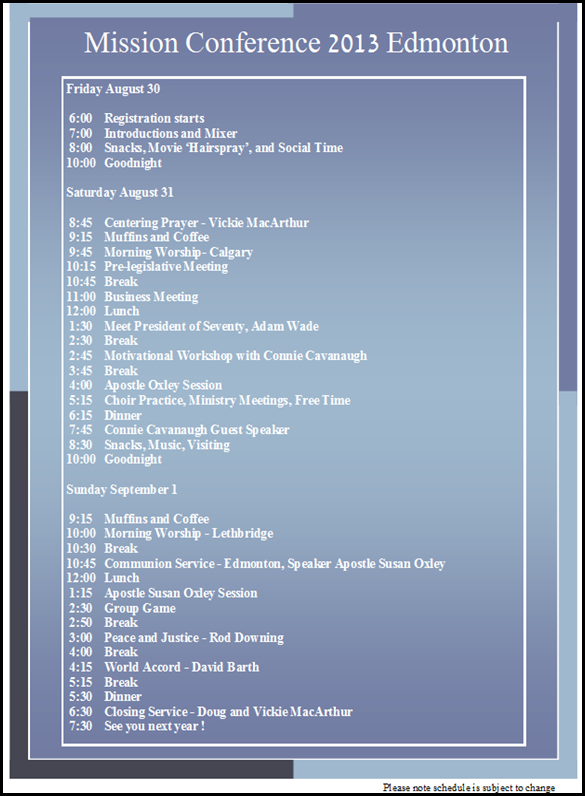 Mission Conference 2013 Edmonton

Friday August 30

6:00 Registration starts
7:00 Introductions and Mixer
8:00 Snacks, Movie 'Hairspray', and Social Time
10:00 Goodnight

Saturday August 31

8:45 Centering Prayer - Vickie MacArthur
9:15 Muffins and Coffee
9:45 Morning Worship - Calgary
10:15 Pre-legislative Meeting
10:45 Break
11:00 Business Meeting
12:00 Lunch
1:30 Meet President of Seventy, Adam Wade
2:30 Break
2:45 Motivational Workshop with Connie Cavanaugh
3:45 Break
4:00 Apostle Oxley Session
5:15 Choir Practice, Ministry Meetings, Free Time
6:15 Dinner
7:45 Connie Cavanaugh Guest Speaker
8:30 Snacks, Music, Visiting
10:00 Goodnight

Sunday September 1

9:15 Muffins and Coffee
10:00 Morning Worship - Lethbridge
10:30 Break
10:45 Communion Service - Edmonton, Speaker Apostle Susan Oxley
12:00 Lunch
1:15 Apostle Susan Oxley Session
2:30 Group Game
2:50 Break
3:00 Peace and Justice - Rod Downing
4:00 Break
4:15 World Accord - David Barth
5:15 Break
5:30 Dinner
6:30 Closing Service - Doug and Vickie MacArthur
7:30 See you next year !

Please note schedule is subject to change